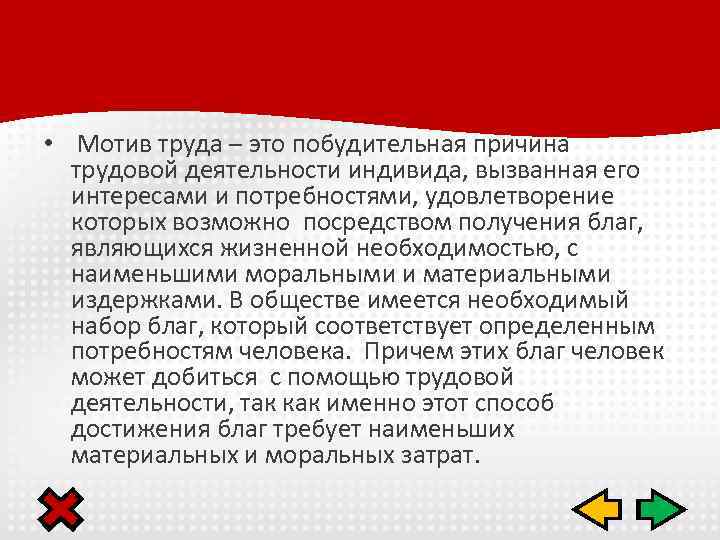 • Мотив труда – это побудительная причина трудовой деятельности индивида, вызванная его интересами и потребностями, удовлетворение которых возможно посредством получения благ, являющихся жизненной необходимостью, с наименьшими моральными и материальными издержками. В обществе имеется необходимый набор благ, который соответствует определенным потребностям человека. Причем этих благ человек может добиться с помощью трудовой деятельности, так как именно этот способ достижения благ требует наименьших материальных и моральных затрат.